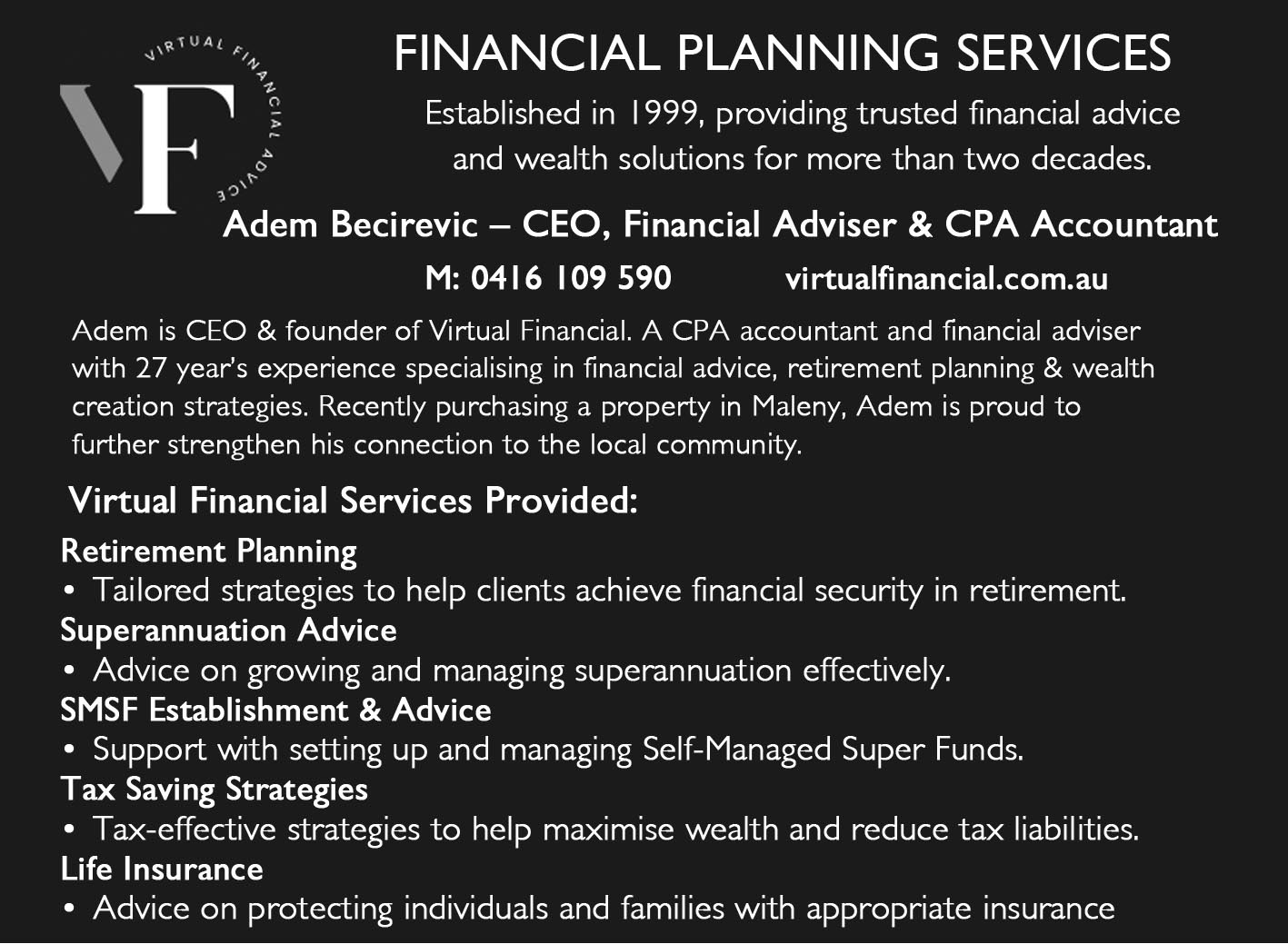 VIRTUAL FINANCIAL ADVICE

VF

FINANCIAL PLANNING SERVICES

Established in 1999, providing trusted financial advice and wealth solutions for more than two decades.

Adem Becirevic – CEO, Financial Adviser & CPA Accountant

M: 0416 109 590 virtualfinancial.com.au

Adem is CEO & founder of Virtual Financial. A CPA accountant and financial adviser with 27 year's experience specialising in financial advice, retirement planning & wealth creation strategies. Recently purchasing a property in Maleny, Adem is proud to further strengthen his connection to the local community.

Virtual Financial Services Provided:

Retirement Planning
• Tailored strategies to help clients achieve financial security in retirement.
Superannuation Advice
• Advice on growing and managing superannuation effectively.
SMSF Establishment & Advice
• Support with setting up and managing Self-Managed Super Funds.
Tax Saving Strategies
• Tax-effective strategies to help maximise wealth and reduce tax liabilities.
Life Insurance
• Advice on protecting individuals and families with appropriate insurance